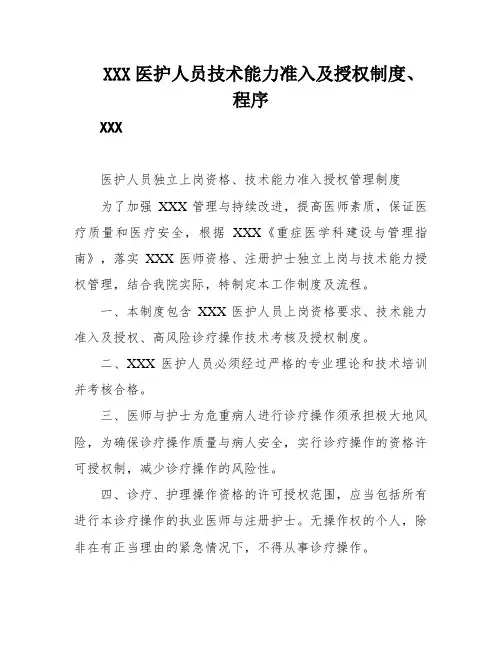 XXX 医护人员技术能力准入及授权制度、程序

XXX

医护人员独立上岗资格、技术能力准入授权管理制度

为了加强 XXX 管理与持续改进，提高医师素质，保证医疗质量和医疗安全，根据 XXX《重症医学科建设与管理指南》，落实 XXX 医师资格、注册护士独立上岗与技术能力授权管理，结合我院实际，特制定本工作制度及流程。

一、本制度包含 XXX 医护人员上岗资格要求、技术能力准入及授权、高风险诊疗操作技术考核及授权制度。

二、XXX 医护人员必须经过严格的专业理论和技术培训并考核合格。

三、医师与护士为危重病人进行诊疗操作须承担极大地风险，为确保诊疗操作质量与病人安全，实行诊疗操作的资格许可授权制，减少诊疗操作的风险性。

四、诊疗、护理操作资格的许可授权范围，应当包括所有进行本诊疗操作的执业医师与注册护士。无操作权的个人，除非在有正当理由的紧急情况下，不得从事诊疗操作。